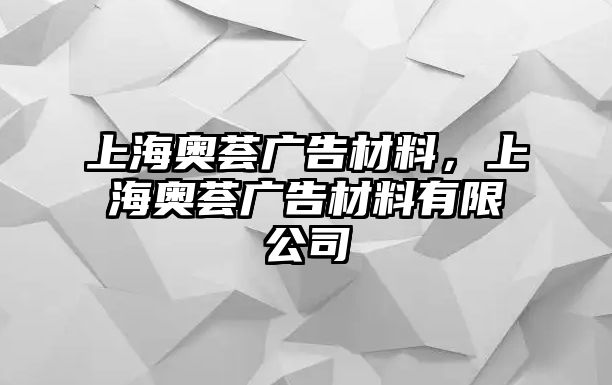 上海奥荟广告材料，上海奥荟广告材料有限公司